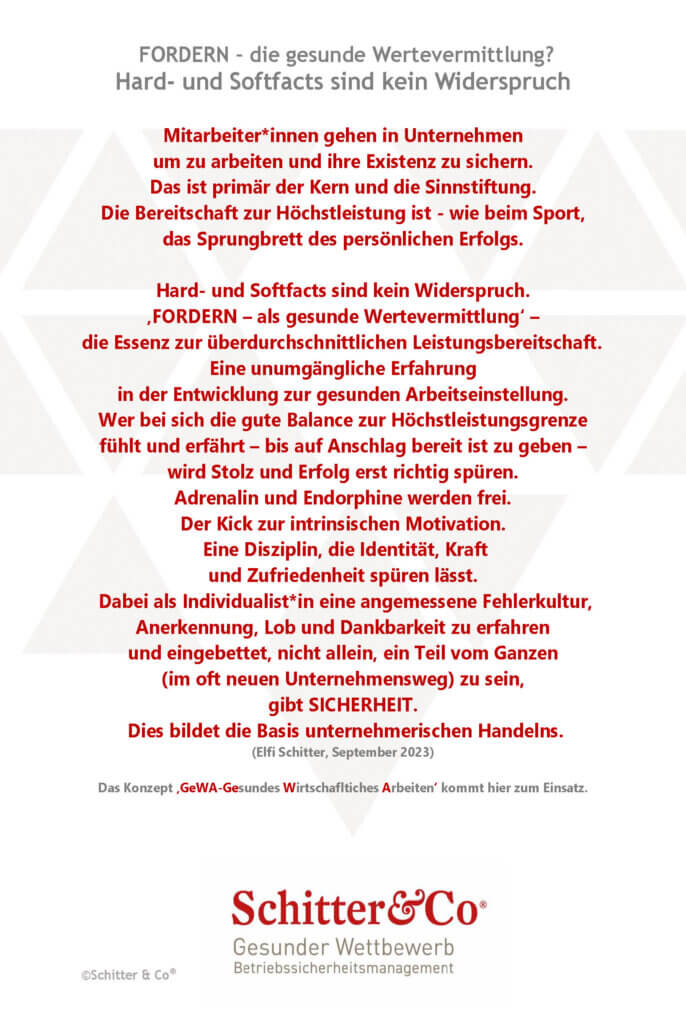 FORDERN – die gesunde Wertevermittlung?
Hard- und Softfacts sind kein Widerspruch

Mitarbeiter*innen gehen in Unternehmen um zu arbeiten und ihre Existenz zu sichern. Das ist primär der Kern und die Sinnstiftung. Die Bereitschaft zur Höchstleistung ist - wie beim Sport, das Sprungbrett des persönlichen Erfolgs.

Hard- und Softfacts sind kein Widerspruch. ‚FORDERN – als gesunde Wertevermittlung' – die Essenz zur überdurchschnittlichen Leistungsbereitschaft. Eine unumgängliche Erfahrung in der Entwicklung zur gesunden Arbeitseinstellung. Wer bei sich die gute Balance zur Höchstleistungsgrenze fühlt und erfährt – bis auf Anschlag bereit ist zu geben – wird Stolz und Erfolg erst richtig spüren. Adrenalin und Endorphine werden frei. Der Kick zur intrinsischen Motivation. Eine Disziplin, die Identität, Kraft und Zufriedenheit spüren lässt. Dabei als Individualist*in eine angemessene Fehlerkultur, Anerkennung, Lob und Dankbarkeit zu erfahren und eingebettet, nicht allein, ein Teil vom Ganzen (im oft neuen Unternehmensweg) zu sein, gibt SICHERHEIT. Dies bildet die Basis unternehmerischen Handelns.
(Elfi Schitter, September 2023)

Das Konzept ‚GeWA-Gesundes Wirtschaftliches Arbeiten' kommt hier zum Einsatz.

Schitter&Co®
Gesunder Wettbewerb
Betriebssicherheitsmanagement

©Schitter & Co®